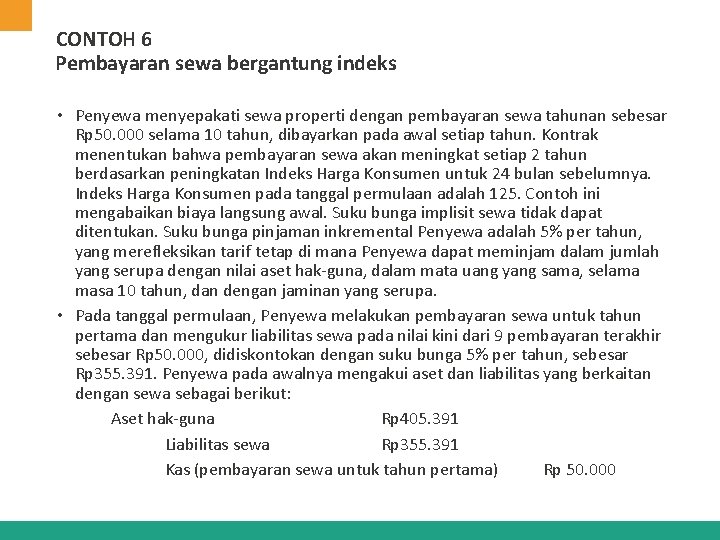 CONTOH 6
Pembayaran sewa bergantung indeks

• Penyewa menyepakati sewa properti dengan pembayaran sewa tahunan sebesar Rp50.000 selama 10 tahun, dibayarkan pada awal setiap tahun. Kontrak menentukan bahwa pembayaran sewa akan meningkat setiap 2 tahun berdasarkan peningkatan Indeks Harga Konsumen untuk 24 bulan sebelumnya. Indeks Harga Konsumen pada tanggal permulaan adalah 125. Contoh ini mengabaikan biaya langsung awal. Suku bunga implisit sewa tidak dapat ditentukan. Suku bunga pinjaman inkremental Penyewa adalah 5% per tahun, yang merefleksikan tarif tetap di mana Penyewa dapat meminjam dalam jumlah yang serupa dengan nilai aset hak-guna, dalam mata uang yang sama, selama masa 10 tahun, dan dengan jaminan yang serupa.

• Pada tanggal permulaan, Penyewa melakukan pembayaran sewa untuk tahun pertama dan mengukur liabilitas sewa pada nilai kini dari 9 pembayaran terakhir sebesar Rp50.000, didiskontokan dengan suku bunga 5% per tahun, sebesar Rp355.391. Penyewa pada awalnya mengakui aset dan liabilitas yang berkaitan dengan sewa sebagai berikut:

Aset hak-guna Rp405.391
Liabilitas sewa Rp355.391
Kas (pembayaran sewa untuk tahun pertama) Rp 50.000